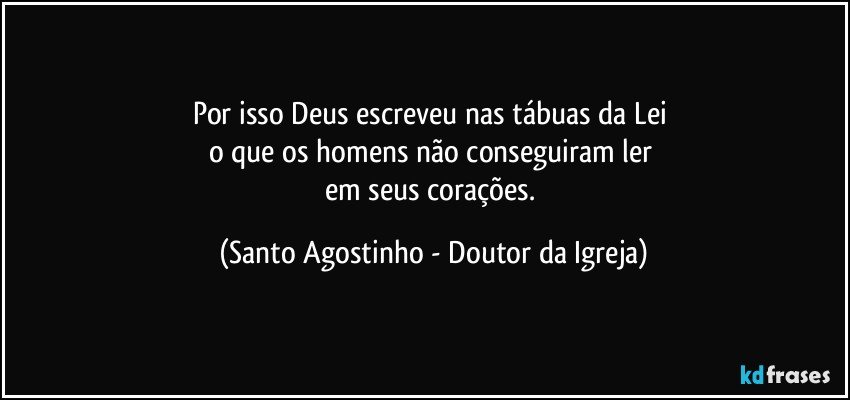 Por isso Deus escreveu nas tábuas da Lei
o que os homens não conseguiram ler
em seus corações.

(Santo Agostinho - Doutor da Igreja)

kdfrases